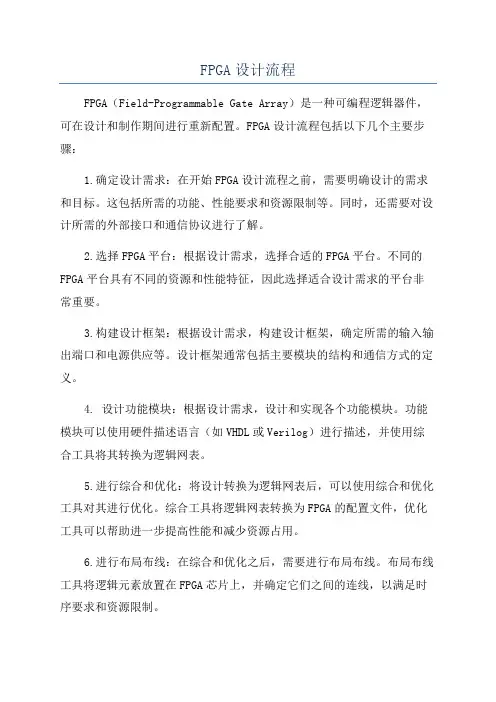 FPGA 设计流程

FPGA（Field-Programmable Gate Array）是一种可编程逻辑器件，可在设计和制作期间进行重新配置。FPGA 设计流程包括以下几个主要步骤：

1.确定设计需求：在开始 FPGA 设计流程之前，需要明确设计的需求和目标。这包括所需的功能、性能要求和资源限制等。同时，还需要对设计所需的外部接口和通信协议进行了解。

2.选择 FPGA 平台：根据设计需求，选择合适的 FPGA 平台。不同的 FPGA 平台具有不同的资源和性能特征，因此选择适合设计需求的平台非常重要。

3.构建设计框架：根据设计需求，构建设计框架，确定所需的输入输出端口和电源供应等。设计框架通常包括主要模块的结构和通信方式的定义。

4. 设计功能模块：根据设计需求，设计和实现各个功能模块。功能模块可以使用硬件描述语言（如 VHDL 或 Verilog）进行描述，并使用综合工具将其转换为逻辑网表。

5.进行综合和优化：将设计转换为逻辑网表后，可以使用综合和优化工具对其进行优化。综合工具将逻辑网表转换为 FPGA 的配置文件，优化工具可以帮助进一步提高性能和减少资源占用。

6.进行布局布线：在综合和优化之后，需要进行布局布线。布局布线工具将逻辑元素放置在 FPGA 芯片上，并确定它们之间的连线，以满足时序要求和资源限制。